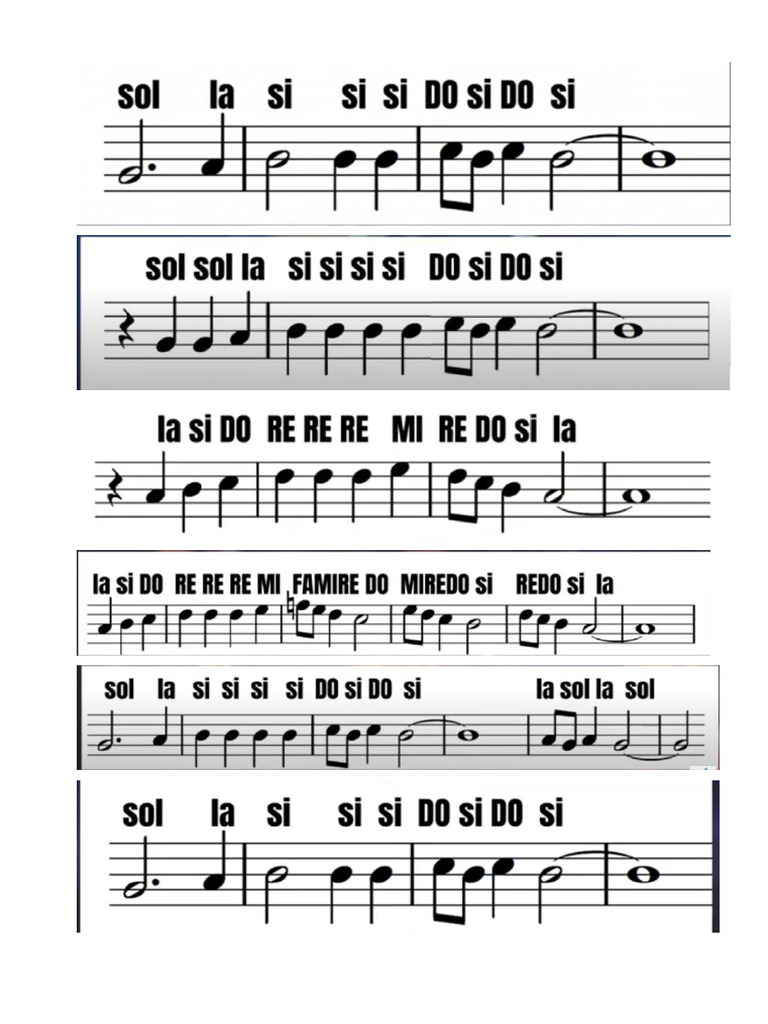 sol la si si si DO si DO si

sol sol la si si si si DO si DO si

la si DO RE RE RE MI RE DO si la

la si DO RE RE RE MI FAMIRE DO MIREDO si REDO si la

sol la si si si si DO si DO si la sol la sol

sol la si si si DO si DO si